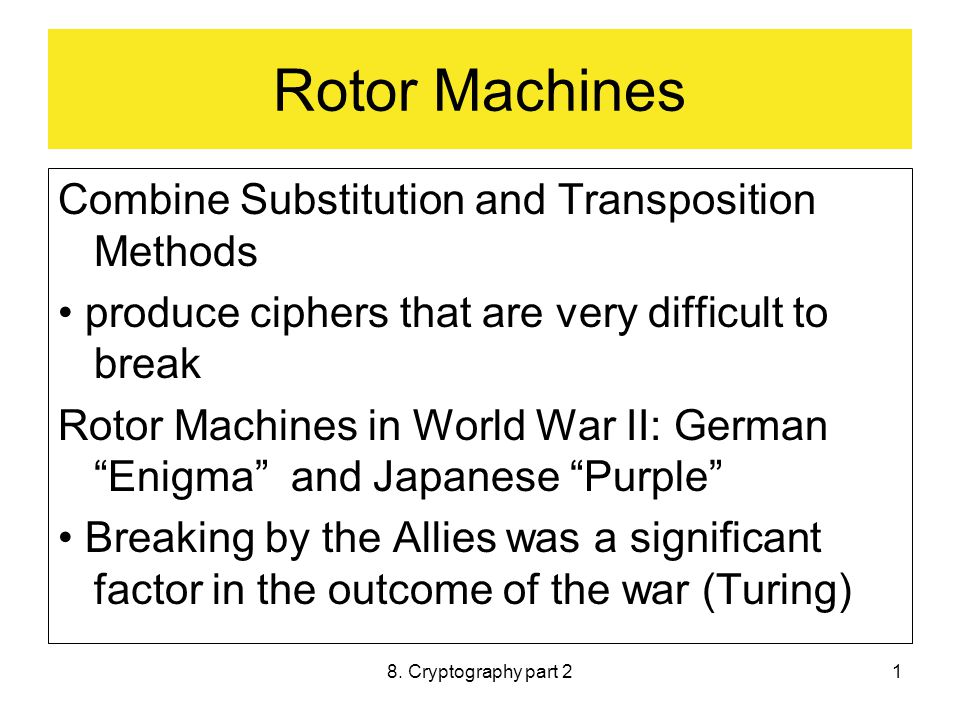 Rotor Machines

Combine Substitution and Transposition Methods

• produce ciphers that are very difficult to break

Rotor Machines in World War II: German “Enigma” and Japanese “Purple”

• Breaking by the Allies was a significant factor in the outcome of the war (Turing)

8. Cryptography part 2

1